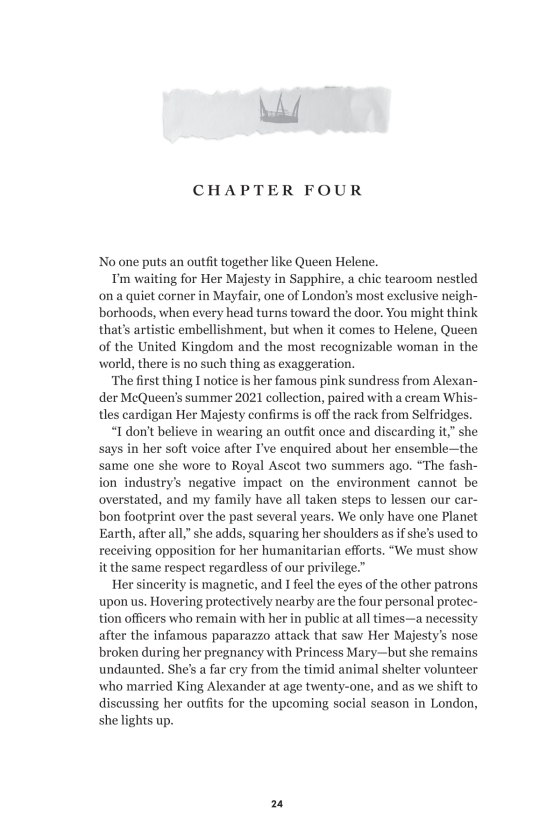 CHAPTER FOUR

No one puts an outfit together like Queen Helene.

I'm waiting for Her Majesty in Sapphire, a chic tearoom nestled on a quiet corner in Mayfair, one of London's most exclusive neighborhoods, when every head turns toward the door. You might think that's artistic embellishment, but when it comes to Helene, Queen of the United Kingdom and the most recognizable woman in the world, there is no such thing as exaggeration.

The first thing I notice is her famous pink sundress from Alexander McQueen's summer 2021 collection, paired with a cream Whistles cardigan Her Majesty confirms is off the rack from Selfridges.

"I don't believe in wearing an outfit once and discarding it," she says in her soft voice after I've enquired about her ensemble—the same one she wore to Royal Ascot two summers ago. "The fashion industry's negative impact on the environment cannot be overstated, and my family have all taken steps to lessen our carbon footprint over the past several years. We only have one Planet Earth, after all," she adds, squaring her shoulders as if she's used to receiving opposition for her humanitarian efforts. "We must show it the same respect regardless of our privilege."

Her sincerity is magnetic, and I feel the eyes of the other patrons upon us. Hovering protectively nearby are the four personal protection officers who remain with her in public at all times—a necessity after the infamous paparazzo attack that saw Her Majesty's nose broken during her pregnancy with Princess Mary—but she remains undaunted. She's a far cry from the timid animal shelter volunteer who married King Alexander at age twenty-one, and as we shift to discussing her outfits for the upcoming social season in London, she lights up.

24